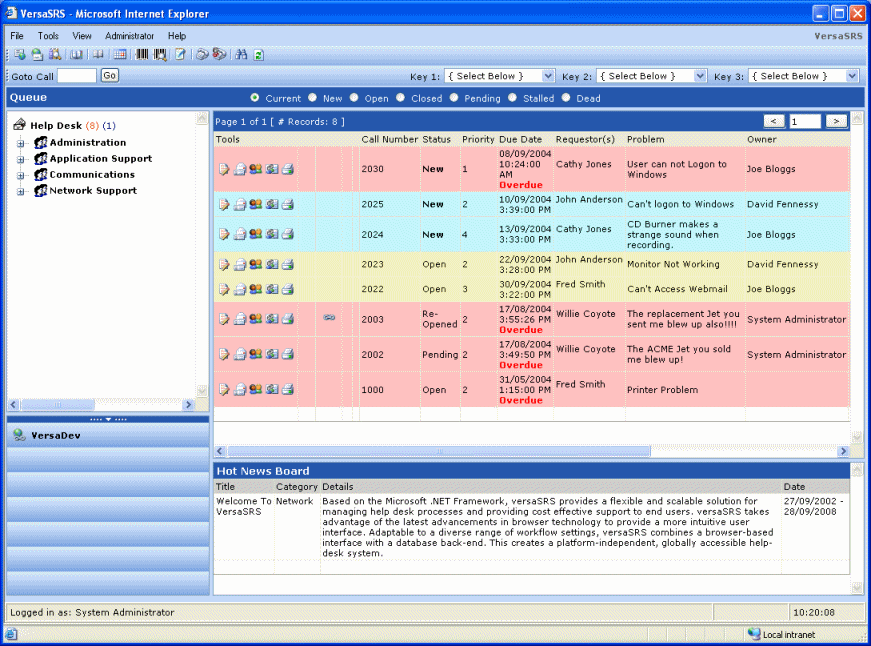 VersaSRS - Microsoft Internet Explorer

File Tools View Administrator Help

VersaSRS

Goto Call Go

Key 1: { Select Below } Key 2: { Select Below } Key 3: { Select Below }

Queue

Current New Open Closed Pending Stalled Dead

Help Desk (8) (1)
Administration
Application Support
Communications
Network Support

VersaDev

Page 1 of 1 [ # Records: 8 ]

< 1 >

| Tools | Call Number | Status | Priority | Due Date | Requestor(s) | Problem | Owner |
|---|---|---|---|---|---|---|---|
| | 2030 | New | 1 | 08/09/2004 10:24:00 AM Overdue | Cathy Jones | User can not Logon to Windows | Joe Bloggs |
| | 2025 | New | 2 | 10/09/2004 3:39:00 PM | John Anderson | Can't logon to Windows | David Fennessy |
| | 2024 | New | 4 | 13/09/2004 3:33:00 PM | Cathy Jones | CD Burner makes a strange sound when recording. | Joe Bloggs |
| | 2023 | Open | 2 | 22/09/2004 3:28:00 PM | John Anderson | Monitor Not Working | David Fennessy |
| | 2022 | Open | 3 | 30/09/2004 3:22:00 PM | Fred Smith | Can't Access Webmail | Joe Bloggs |
| | 2003 | Re-Opened | 2 | 17/08/2004 3:55:26 PM Overdue | Willie Coyote | The replacement Jet you sent me blew up also!!!! | System Administrator |
| | 2002 | Pending | 2 | 17/08/2004 3:49:50 PM Overdue | Willie Coyote | The ACME Jet you sold me blew up! | System Administrator |
| | 1000 | Open | 2 | 31/05/2004 1:15:00 PM Overdue | Fred Smith | Printer Problem | |

Hot News Board

| Title | Category | Details | Date |
|---|---|---|---|
| Welcome To VersaSRS | Network | Based on the Microsoft .NET Framework, versaSRS provides a flexible and scalable solution for managing help desk processes and providing cost effective support to end users. versaSRS takes advantage of the latest advancements in browser technology to provide a more intuitive user interface. Adaptable to a diverse range of workflow settings, versaSRS combines a browser-based interface with a database back-end. This creates a platform-independent, globally accessible help-desk system. | 27/09/2002 - 28/09/2008 |

Logged in as: System Administrator

10:20:08

Local intranet